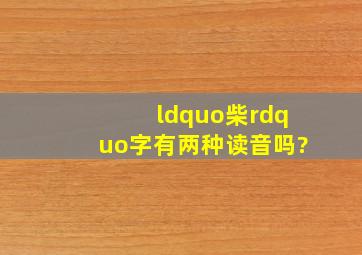 ldquo柴rdquo字有两种读音吗?